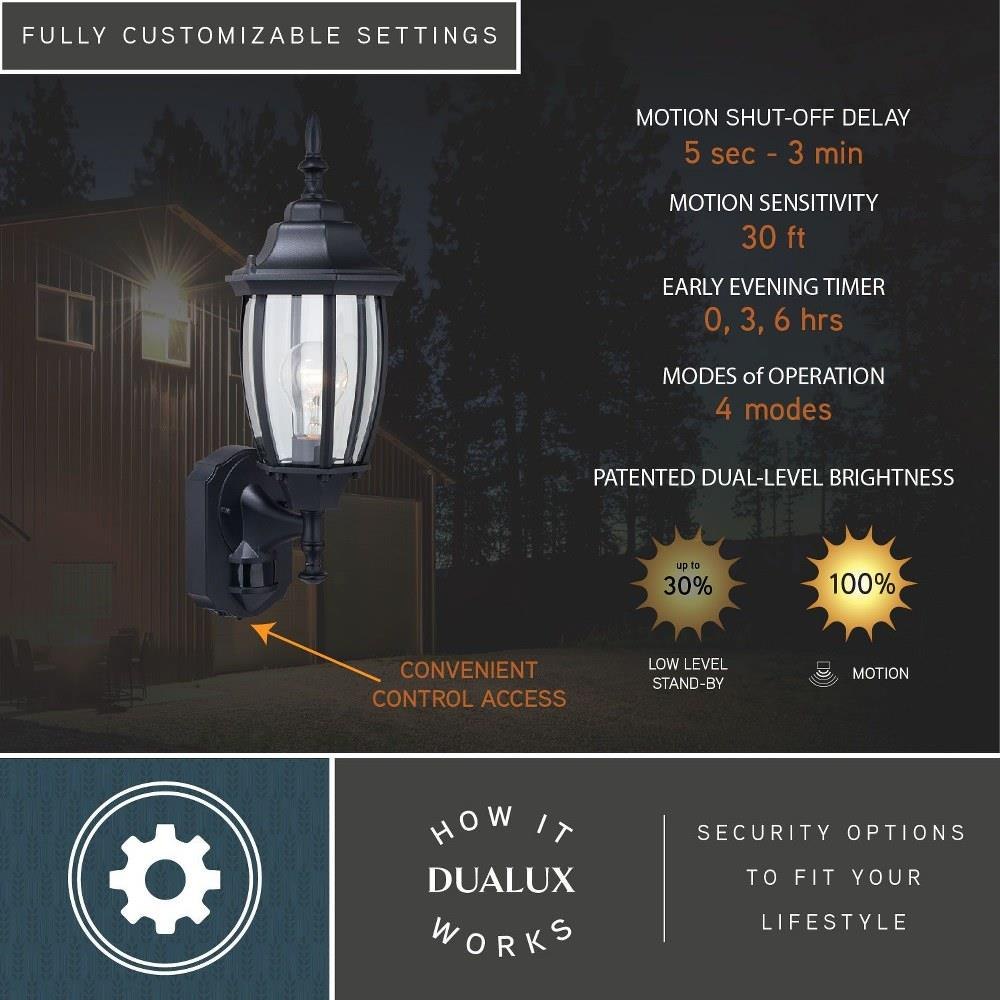 FULLY CUSTOMIZABLE SETTINGS

MOTION SHUT-OFF DELAY
5 sec - 3 min

MOTION SENSITIVITY
30 ft

EARLY EVENING TIMER
0, 3, 6 hrs

MODES of OPERATION
4 modes

PATENTED DUAL-LEVEL BRIGHTNESS

up to
30%

100%

LOW LEVEL
STAND-BY

MOTION

CONVENIENT
CONTROL ACCESS

HOW IT
DUALUX
WORKS

SECURITY OPTIONS
TO FIT YOUR
LIFESTYLE